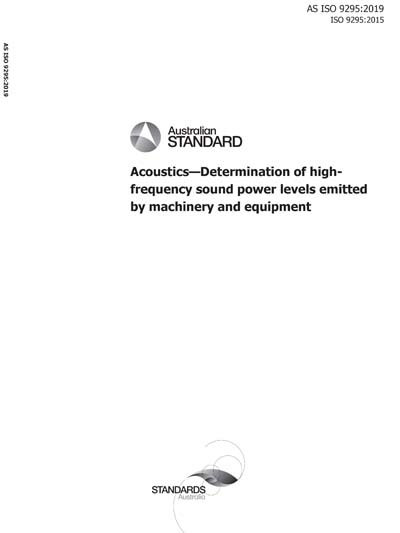 AS ISO 9295:2019
ISO 9295:2015

AS ISO 9295:2019

Australian
STANDARD

Acoustics—Determination of high-frequency sound power levels emitted by machinery and equipment

STANDARDS
Australia